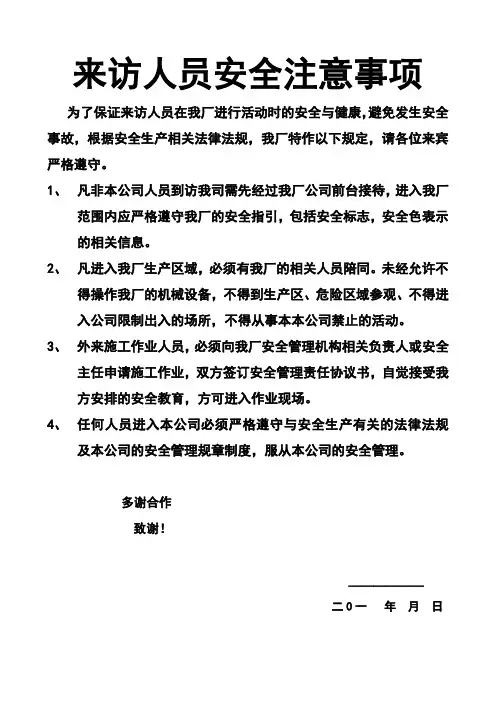 来访人员安全注意事项

为了保证来访人员在我厂进行活动时的安全与健康,避免发生安全事故，根据安全生产相关法律法规，我厂特作以下规定，请各位来宾严格遵守。

1、 凡非本公司人员到访我司需先经过我厂公司前台接待，进入我厂范围内应严格遵守我厂的安全指引，包括安全标志，安全色表示的相关信息。

2、 凡进入我厂生产区域，必须有我厂的相关人员陪同。未经允许不得操作我厂的机械设备，不得到生产区、危险区域参观、不得进入公司限制出入的场所，不得从事本本公司禁止的活动。

3、 外来施工作业人员，必须向我厂安全管理机构相关负责人或安全主任申请施工作业，双方签订安全管理责任协议书，自觉接受我方安排的安全教育，方可进入作业现场。

4、 任何人员进入本公司必须严格遵守与安全生产有关的法律法规及本公司的安全管理规章制度，服从本公司的安全管理。

多谢合作

致谢！

二0一　年　月　日